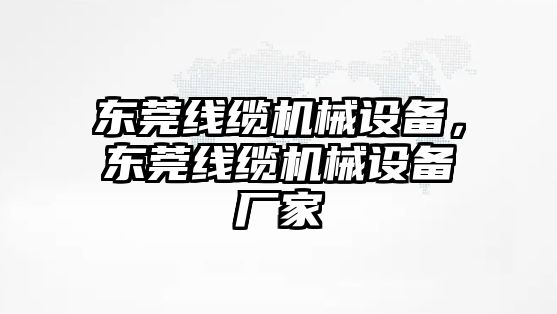 东莞线缆机械设备，东莞线缆机械设备厂家